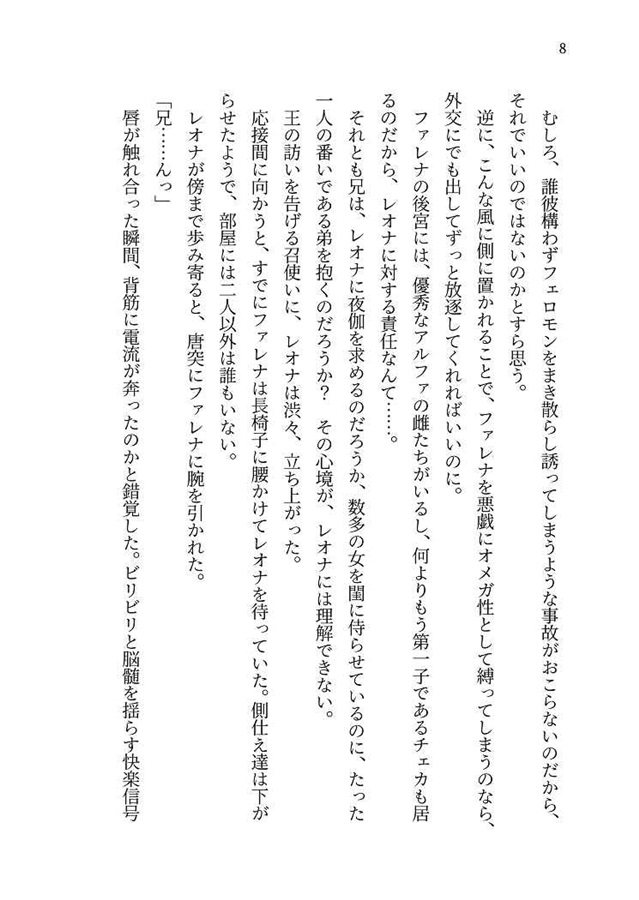 8

むしろ、誰彼構わずフェロモンをまき散らし誘ってしまうような事故がおこらないのだから、それでいいのではないのかとすら思う。

逆に、こんな風に側に置かれることで、ファレナを悪戯にオメガ性として縛ってしまうのなら、外交にでも出してずっと放逐してくれればいいのに。

ファレナの後宮には、優秀なアルファの雌たちがいるし、何よりもう第一子であるチェカも居るのだから、レオナに対する責任なんて……。

それとも兄は、レオナに夜伽を求めるのだろうか、数多の女を閨に侍らせているのに、たった一人の番いである弟を抱くのだろうか？　その心境が、レオナには理解できない。

王の訪いを告げる召使いに、レオナは渋々、立ち上がった。

応接間に向かうと、すでにファレナは長椅子に腰かけてレオナを待っていた。側仕え達は下がらせたようで、部屋には二人以外は誰もいない。

レオナが傍まで歩み寄ると、唐突にファレナに腕を引かれた。

「兄……んっ」

唇が触れ合った瞬間、背筋に電流が奔ったのかと錯覚した。ビリビリと脳髄を揺らす快楽信号